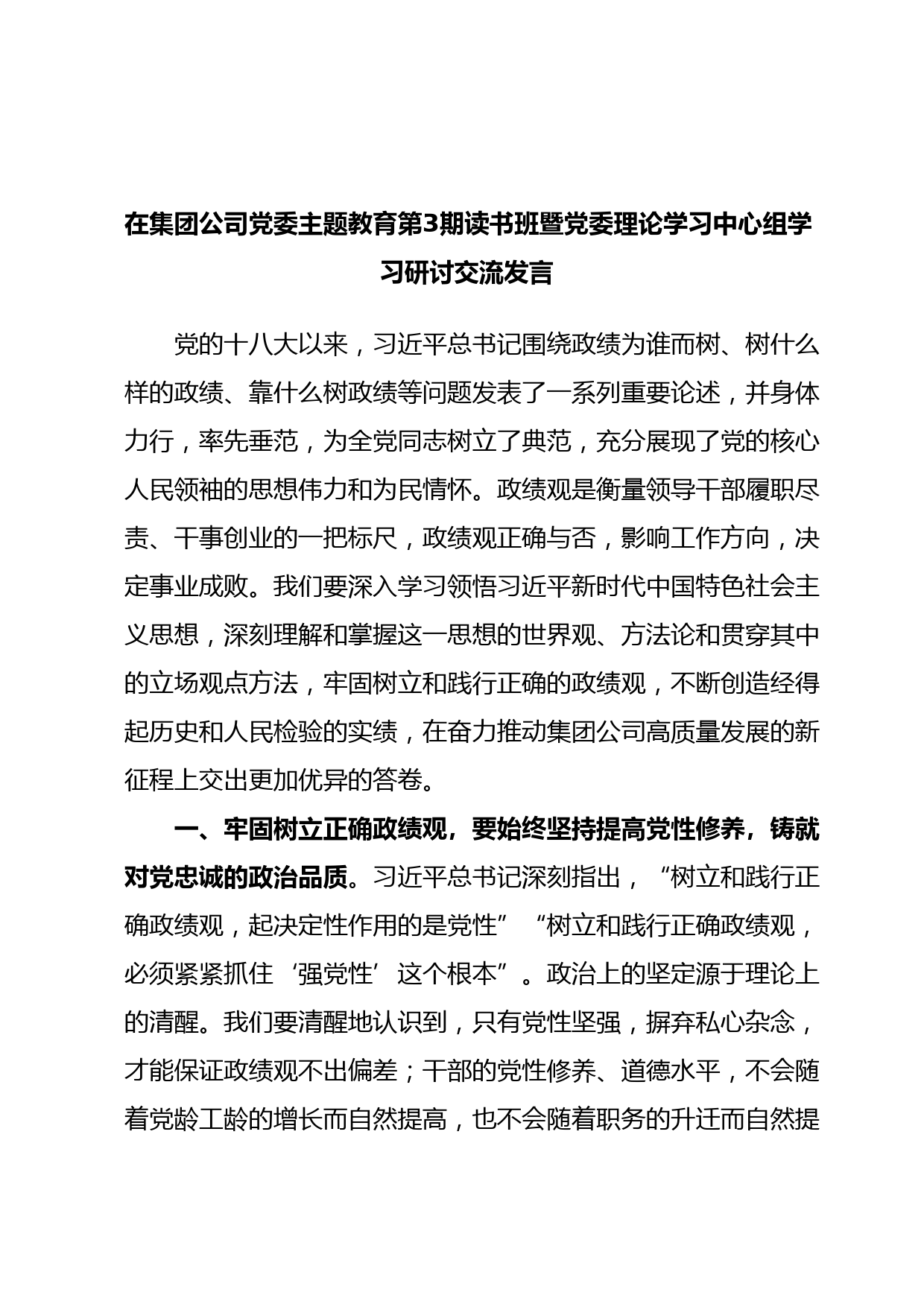 在集团公司党委主题教育第3期读书班暨党委理论学习中心组学习研讨交流发言

党的十八大以来，习近平总书记围绕政绩为谁而树、树什么样的政绩、靠什么树政绩等问题发表了一系列重要论述，并身体力行，率先垂范，为全党同志树立了典范，充分展现了党的核心人民领袖的思想伟力和为民情怀。政绩观是衡量领导干部履职尽责、干事创业的一把标尺，政绩观正确与否，影响工作方向，决定事业成败。我们要深入学习领悟习近平新时代中国特色社会主义思想，深刻理解和掌握这一思想的世界观、方法论和贯穿其中的立场观点方法，牢固树立和践行正确的政绩观，不断创造经得起历史和人民检验的实绩，在奋力推动集团公司高质量发展的新征程上交出更加优异的答卷。

一、牢固树立正确政绩观，要始终坚持提高党性修养，铸就对党忠诚的政治品质。习近平总书记深刻指出，“树立和践行正确政绩观，起决定性作用的是党性”“树立和践行正确政绩观，必须紧紧抓住‘强党性’这个根本”。政治上的坚定源于理论上的清醒。我们要清醒地认识到，只有党性坚强，摒弃私心杂念，才能保证政绩观不出偏差；干部的党性修养、道德水平，不会随着党龄工龄的增长而自然提高，也不会随着职务的升迁而自然提